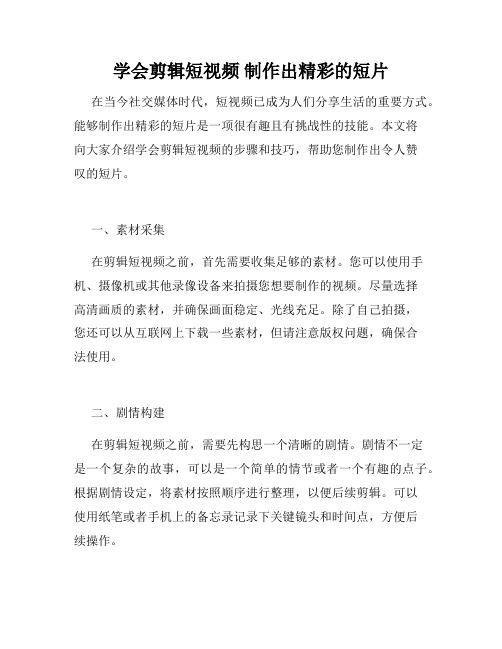 学会剪辑短视频 制作出精彩的短片

在当今社交媒体时代，短视频已成为人们分享生活的重要方式。能够制作出精彩的短片是一项很有趣且有挑战性的技能。本文将向大家介绍学会剪辑短视频的步骤和技巧，帮助您制作出令人赞叹的短片。

一、素材采集

在剪辑短视频之前，首先需要收集足够的素材。您可以使用手机、摄像机或其他录像设备来拍摄您想要制作的视频。尽量选择高清画质的素材，并确保画面稳定、光线充足。除了自己拍摄，您还可以从互联网上下载一些素材，但请注意版权问题，确保合法使用。

二、剧情构建

在剪辑短视频之前，需要先构思一个清晰的剧情。剧情不一定是一个复杂的故事，可以是一个简单的情节或者一个有趣的点子。根据剧情设定，将素材按照顺序进行整理，以便后续剪辑。可以使用纸笔或者手机上的备忘录记录下关键镜头和时间点，方便后续操作。